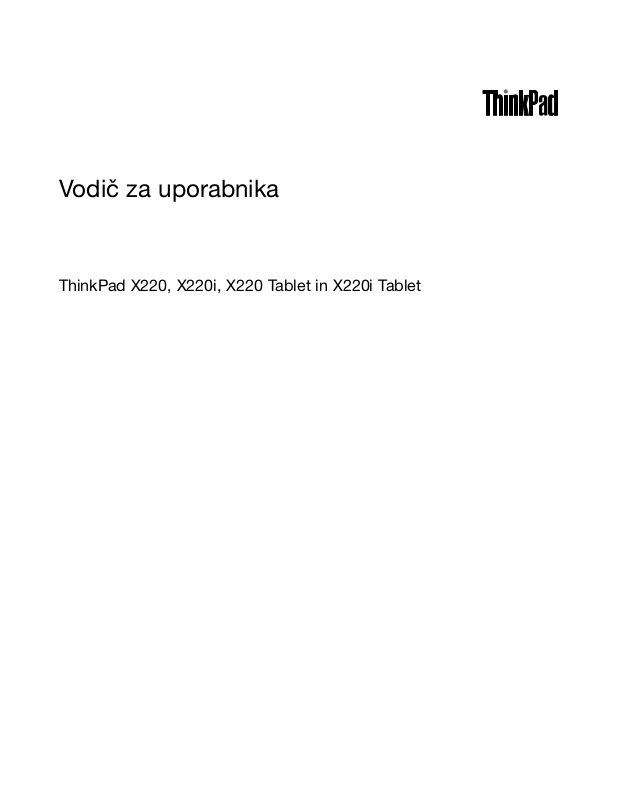 ThinkPad

Vodič za uporabnika

ThinkPad X220, X220i, X220 Tablet in X220i Tablet